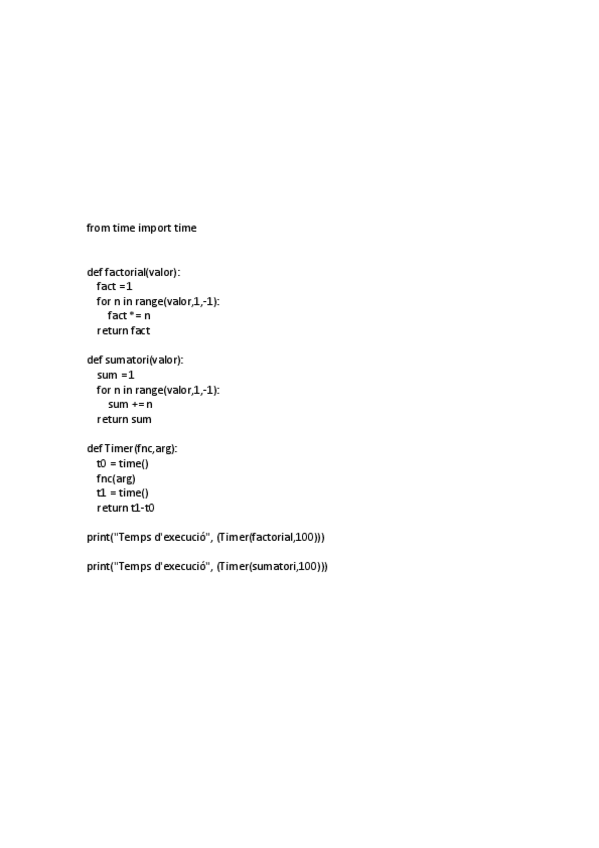 from time import time

def factorial(valor):
   fact =1
   for n in range(valor,1,-1):
       fact *= n
   return fact

def sumatori(valor):
   sum =1
   for n in range(valor,1,-1):
       sum += n
   return sum

def Timer(fnc,arg):
   t0 = time()
   fnc(arg)
   t1 = time()
   return t1-t0

print("Temps d'execució", (Timer(factorial,100)))

print("Temps d'execució", (Timer(sumatori,100)))